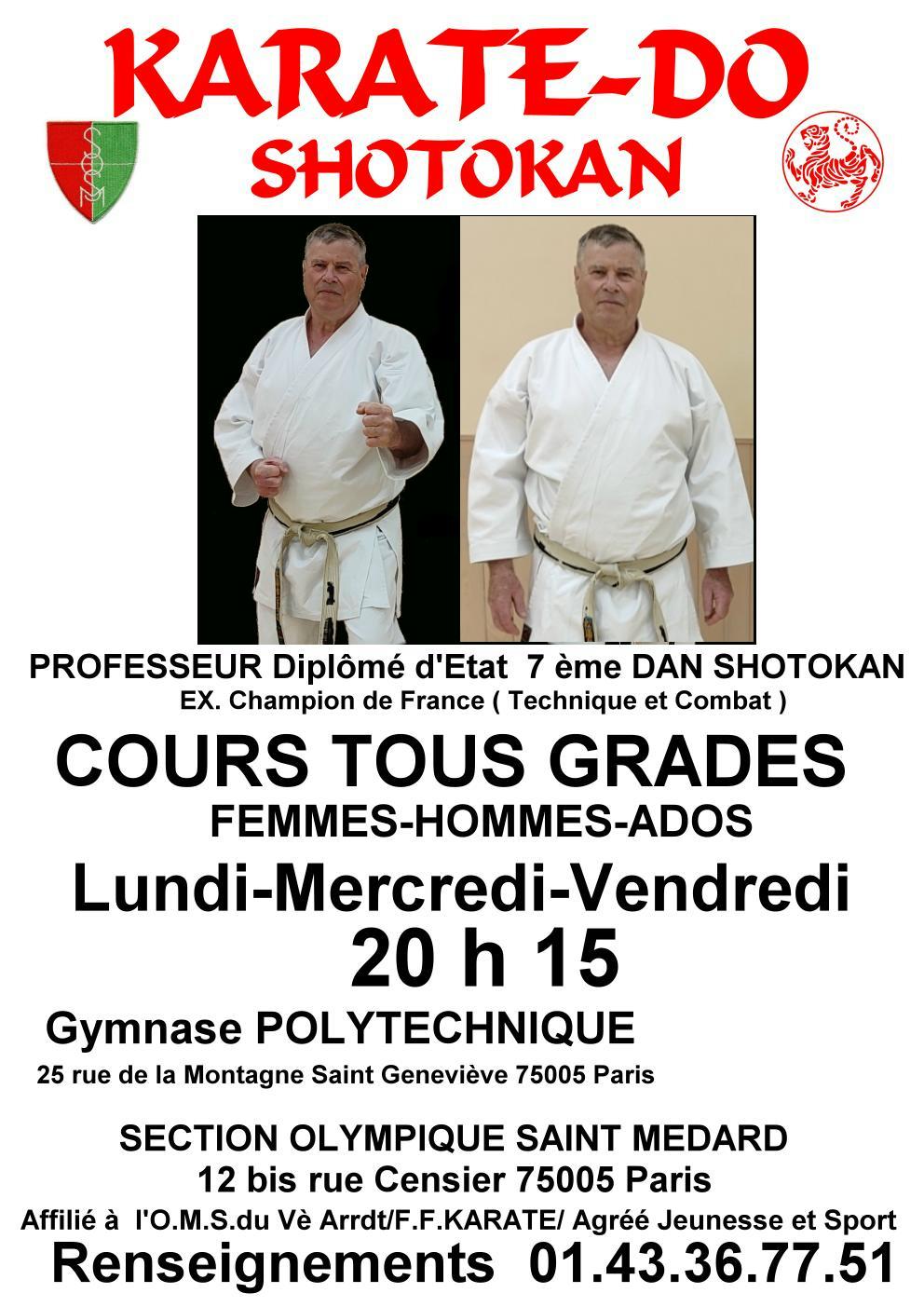 KARATE-DO
SHOTOKAN

PROFESSEUR Diplômé d'Etat 7 ème DAN SHOTOKAN
EX. Champion de France ( Technique et Combat )

COURS TOUS GRADES
FEMMES-HOMMES-ADOS

Lundi-Mercredi-Vendredi
20 h 15

Gymnase POLYTECHNIQUE
25 rue de la Montagne Saint Geneviève 75005 Paris

SECTION OLYMPIQUE SAINT MEDARD
12 bis rue Censier 75005 Paris
Affilié à l'O.M.S.du Vè Arrdt/F.F.KARATE/ Agréé Jeunesse et Sport
Renseignements 01.43.36.77.51